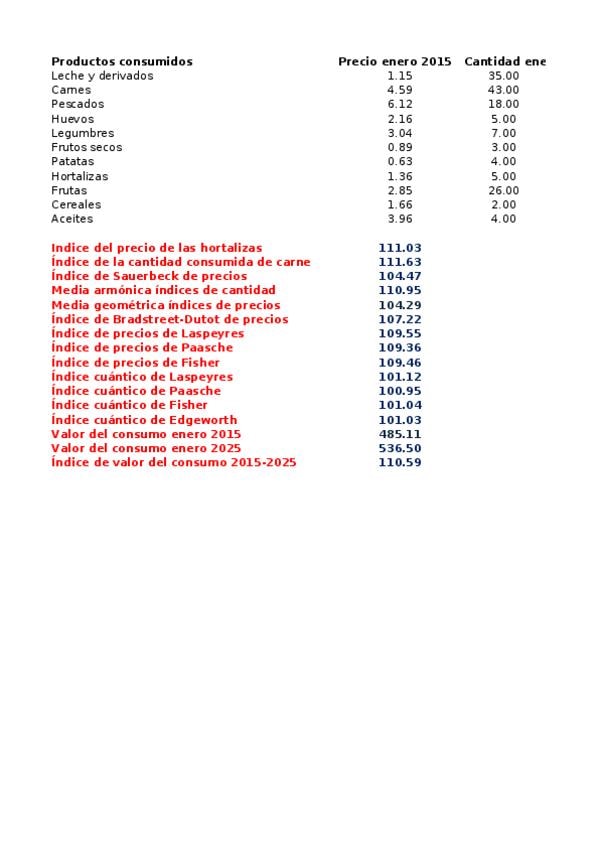 | Productos consumidos | Precio enero 2015 | Cantidad ene |
|---|---|---|
| Leche y derivados | 1.15 | 35.00 |
| Carnes | 4.59 | 43.00 |
| Pescados | 6.12 | 18.00 |
| Huevos | 2.16 | 5.00 |
| Legumbres | 3.04 | 7.00 |
| Frutos secos | 0.89 | 3.00 |
| Patatas | 0.63 | 4.00 |
| Hortalizas | 1.36 | 5.00 |
| Frutas | 2.85 | 26.00 |
| Cereales | 1.66 | 2.00 |
| Aceites | 3.96 | 4.00 |

| | |
|---|---|
| Indice del precio de las hortalizas | 111.03 |
| Índice de la cantidad consumida de carne | 111.63 |
| Índice de Sauerbeck de precios | 104.47 |
| Media armónica índices de cantidad | 110.95 |
| Media geométrica índices de precios | 104.29 |
| Índice de Bradstreet-Dutot de precios | 107.22 |
| Índice de precios de Laspeyres | 109.55 |
| Índice de precios de Paasche | 109.36 |
| Índice de precios de Fisher | 109.46 |
| Índice cuántico de Laspeyres | 101.12 |
| Índice cuántico de Paasche | 100.95 |
| Índice cuántico de Fisher | 101.04 |
| Índice cuántico de Edgeworth | 101.03 |
| Valor del consumo enero 2015 | 485.11 |
| Valor del consumo enero 2025 | 536.50 |
| Índice de valor del consumo 2015-2025 | 110.59 |